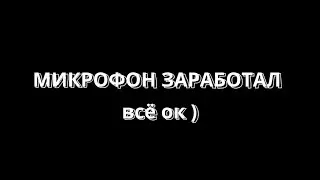 МИКРОФОН ЗАРАБОТАЛ

всё ок )